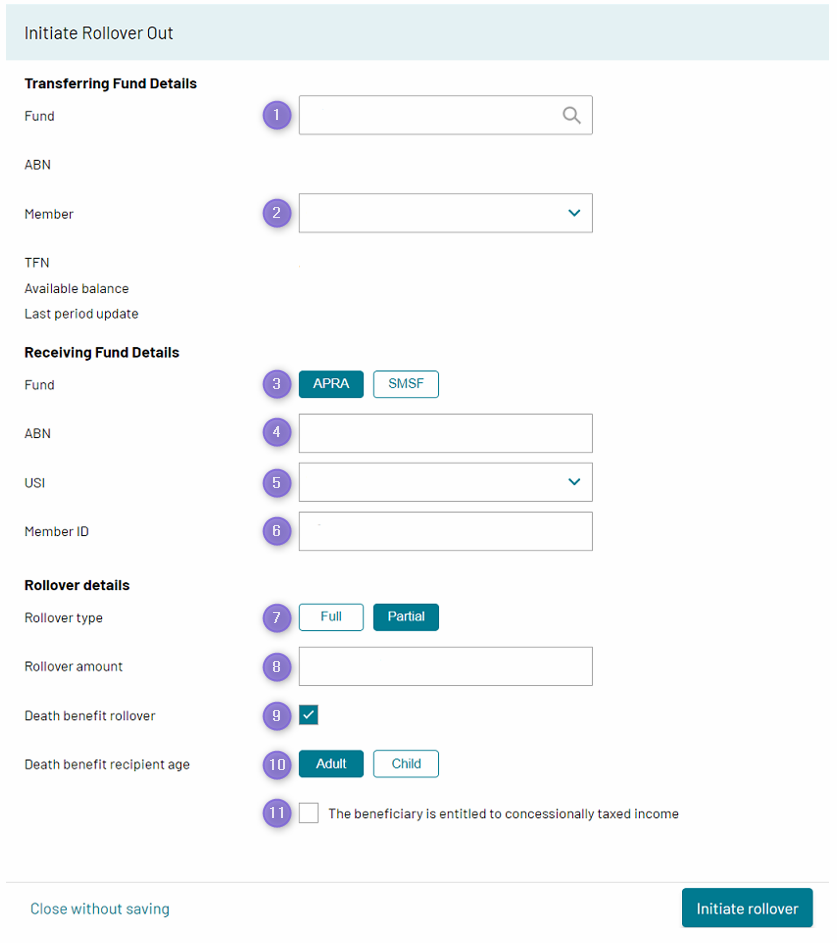 Initiate Rollover Out

Transferring Fund Details

Fund 1

ABN

Member 2

TFN

Available balance

Last period update

Receiving Fund Details

Fund 3 APRA SMSF

ABN 4

USI 5

Member ID 6

Rollover details

Rollover type 7 Full Partial

Rollover amount 8

Death benefit rollover 9

Death benefit recipient age 10 Adult Child

11 The beneficiary is entitled to concessionally taxed income

Close without saving

Initiate rollover